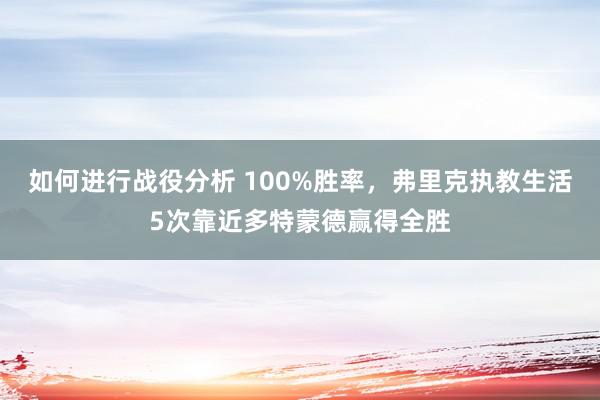 如何进行战役分析 100%胜率，弗里克执教生活5次靠近多特蒙德赢得全胜